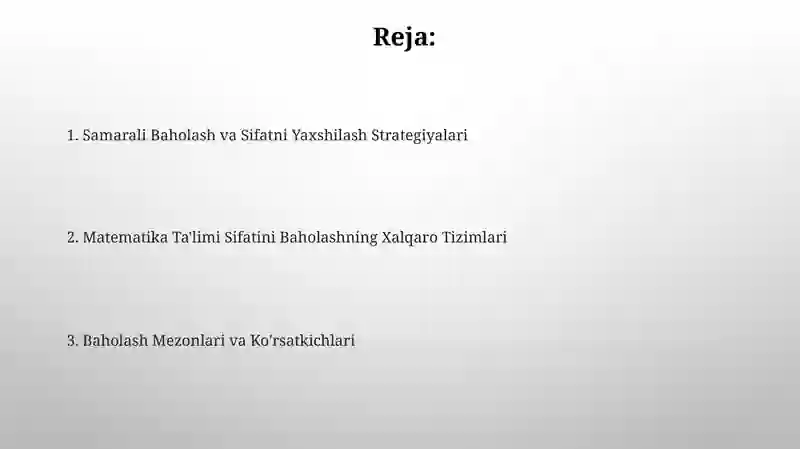 Reja:

1. Samarali Baholash va Sifatni Yaxshilash Strategiyalari

2. Matematika Ta'limi Sifatini Baholashning Xalqaro Tizimlari

3. Baholash Mezonlari va Ko'rsatkichlari